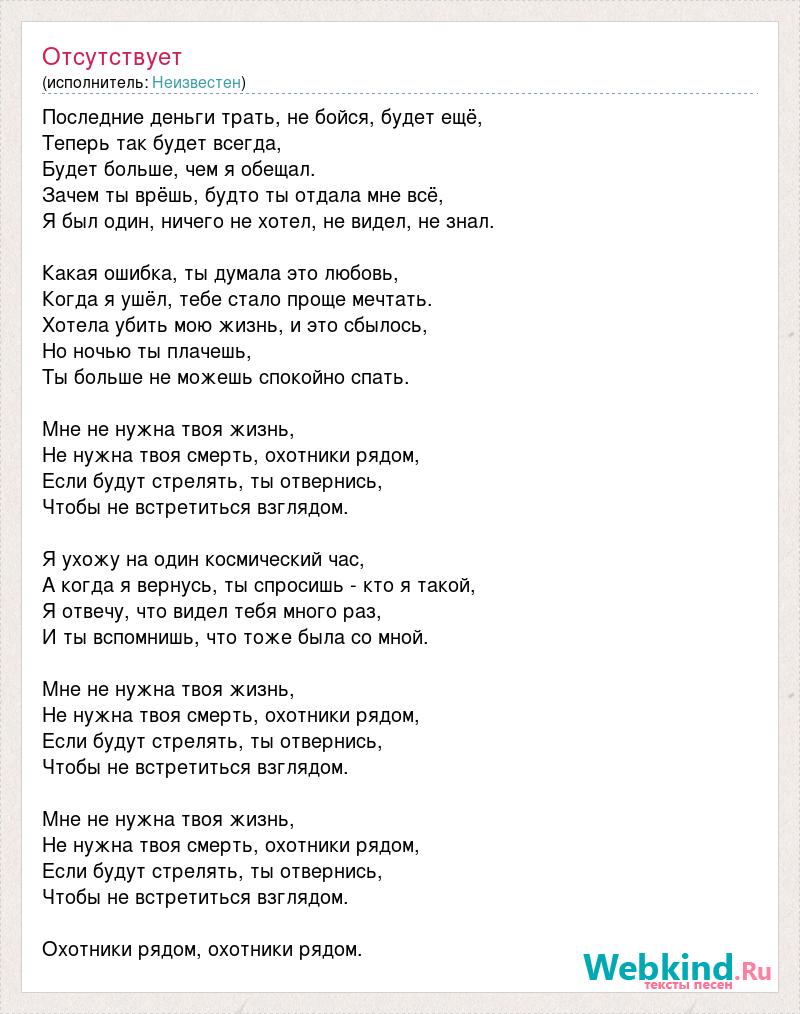 Отсутствует
(исполнитель: Неизвестен)

Последние деньги трать, не бойся, будет ещё,
Теперь так будет всегда,
Будет больше, чем я обещал.
Зачем ты врёшь, будто ты отдала мне всё,
Я был один, ничего не хотел, не видел, не знал.

Какая ошибка, ты думала это любовь,
Когда я ушёл, тебе стало проще мечтать.
Хотела убить мою жизнь, и это сбылось,
Но ночью ты плачешь,
Ты больше не можешь спокойно спать.

Мне не нужна твоя жизнь,
Не нужна твоя смерть, охотники рядом,
Если будут стрелять, ты отвернись,
Чтобы не встретиться взглядом.

Я ухожу на один космический час,
А когда я вернусь, ты спросишь - кто я такой,
Я отвечу, что видел тебя много раз,
И ты вспомнишь, что тоже была со мной.

Мне не нужна твоя жизнь,
Не нужна твоя смерть, охотники рядом,
Если будут стрелять, ты отвернись,
Чтобы не встретиться взглядом.

Мне не нужна твоя жизнь,
Не нужна твоя смерть, охотники рядом,
Если будут стрелять, ты отвернись,
Чтобы не встретиться взглядом.

Охотники рядом, охотники рядом.

Webkind.Ru
тексты песен